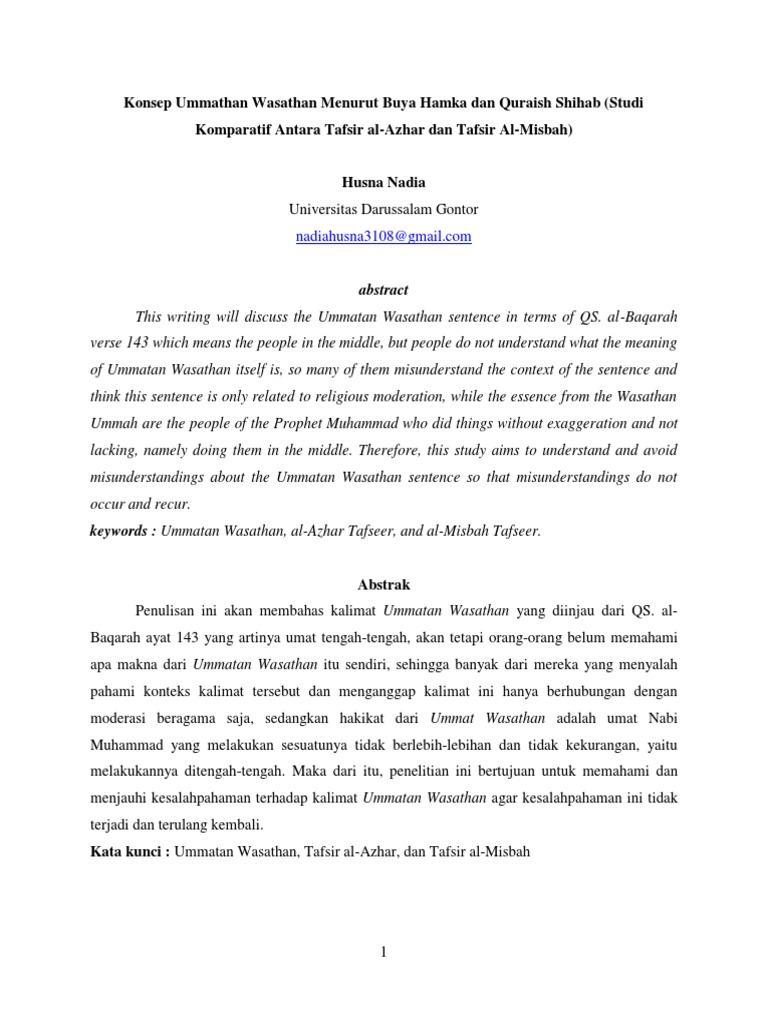 Konsep Ummathan Wasathan Menurut Buya Hamka dan Quraish Shihab (Studi Komparatif Antara Tafsir al-Azhar dan Tafsir Al-Misbah)

Husna Nadia

Universitas Darussalam Gontor

nadiahusna3108@gmail.com

abstract

This writing will discuss the Ummatan Wasathan sentence in terms of QS. al-Baqarah verse 143 which means the people in the middle, but people do not understand what the meaning of Ummatan Wasathan itself is, so many of them misunderstand the context of the sentence and think this sentence is only related to religious moderation, while the essence from the Wasathan Ummah are the people of the Prophet Muhammad who did things without exaggeration and not lacking, namely doing them in the middle. Therefore, this study aims to understand and avoid misunderstandings about the Ummatan Wasathan sentence so that misunderstandings do not occur and recur.

keywords : Ummatan Wasathan, al-Azhar Tafseer, and al-Misbah Tafseer.

Abstrak

Penulisan ini akan membahas kalimat Ummatan Wasathan yang diinjau dari QS. al-Baqarah ayat 143 yang artinya umat tengah-tengah, akan tetapi orang-orang belum memahami apa makna dari Ummatan Wasathan itu sendiri, sehingga banyak dari mereka yang menyalah pahami konteks kalimat tersebut dan menganggap kalimat ini hanya berhubungan dengan moderasi beragama saja, sedangkan hakikat dari Ummat Wasathan adalah umat Nabi Muhammad yang melakukan sesuatunya tidak berlebih-lebihan dan tidak kekurangan, yaitu melakukannya ditengah-tengah. Maka dari itu, penelitian ini bertujuan untuk memahami dan menjauhi kesalahpahaman terhadap kalimat Ummatan Wasathan agar kesalahpahaman ini tidak terjadi dan terulang kembali.

Kata kunci : Ummatan Wasathan, Tafsir al-Azhar, dan Tafsir al-Misbah

1